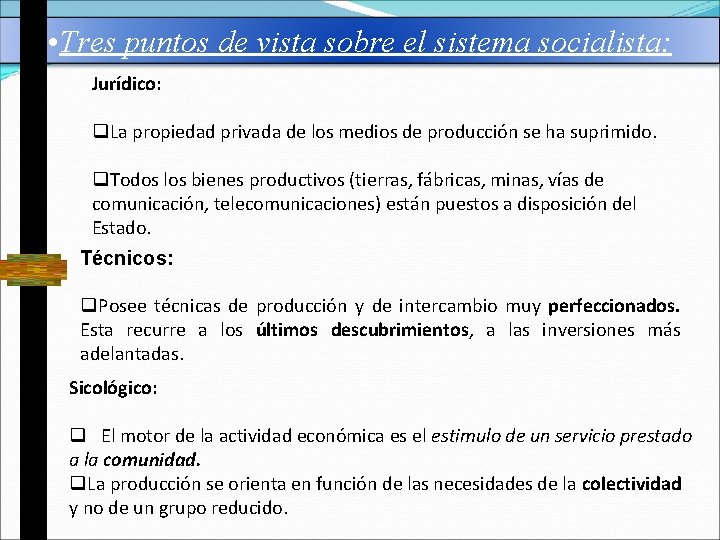 •Tres puntos de vista sobre el sistema socialista:

Jurídico:

❑La propiedad privada de los medios de producción se ha suprimido.

❑Todos los bienes productivos (tierras, fábricas, minas, vías de comunicación, telecomunicaciones) están puestos a disposición del Estado.

Técnicos:

❑Posee técnicas de producción y de intercambio muy perfeccionados. Esta recurre a los últimos descubrimientos, a las inversiones más adelantadas.

Sicológico:

❑ El motor de la actividad económica es el estimulo de un servicio prestado a la comunidad.
❑La producción se orienta en función de las necesidades de la colectividad y no de un grupo reducido.